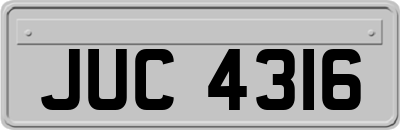 JUC 4316